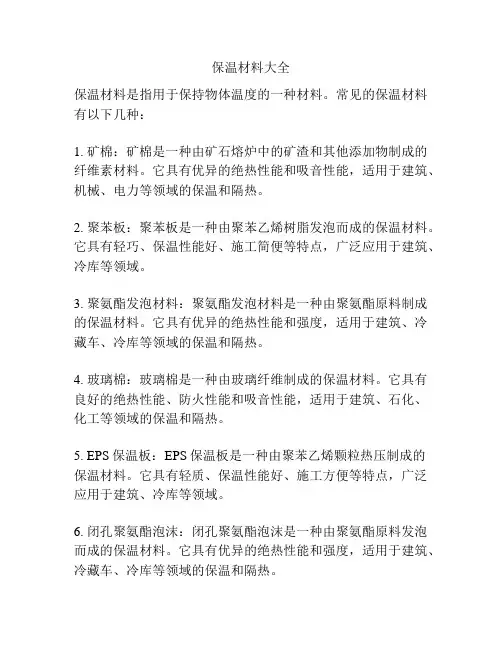 保温材料大全

保温材料是指用于保持物体温度的一种材料。常见的保温材料有以下几种：

1. 矿棉：矿棉是一种由矿石熔炉中的矿渣和其他添加物制成的纤维素材料。它具有优异的绝热性能和吸音性能，适用于建筑、机械、电力等领域的保温和隔热。

2. 聚苯板：聚苯板是一种由聚苯乙烯树脂发泡而成的保温材料。它具有轻巧、保温性能好、施工简便等特点，广泛应用于建筑、冷库等领域。

3. 聚氨酯发泡材料：聚氨酯发泡材料是一种由聚氨酯原料制成的保温材料。它具有优异的绝热性能和强度，适用于建筑、冷藏车、冷库等领域的保温和隔热。

4. 玻璃棉：玻璃棉是一种由玻璃纤维制成的保温材料。它具有良好的绝热性能、防火性能和吸音性能，适用于建筑、石化、化工等领域的保温和隔热。

5. EPS 保温板：EPS 保温板是一种由聚苯乙烯颗粒热压制成的保温材料。它具有轻质、保温性能好、施工方便等特点，广泛应用于建筑、冷库等领域。

6. 闭孔聚氨酯泡沫：闭孔聚氨酯泡沫是一种由聚氨酯原料发泡而成的保温材料。它具有优异的绝热性能和强度，适用于建筑、冷藏车、冷库等领域的保温和隔热。